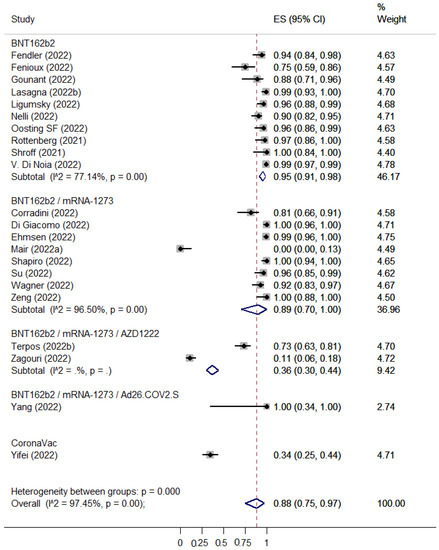 | Study | ES (95% CI) | % Weight |
|---|---|---|
| BNT162b2 | | |
| Fendler (2022) | 0.94 (0.84, 0.98) | 4.63 |
| Fenioux (2022) | 0.75 (0.59, 0.86) | 4.57 |
| Gounant (2022) | 0.88 (0.71, 0.96) | 4.49 |
| Lasagna (2022b) | 0.99 (0.93, 1.00) | 4.70 |
| Ligumsky (2022) | 0.96 (0.88, 0.99) | 4.68 |
| Nelli (2022) | 0.90 (0.82, 0.95) | 4.71 |
| Oosting SF (2022) | 0.96 (0.86, 0.99) | 4.63 |
| Rottenberg (2021) | 0.97 (0.86, 1.00) | 4.58 |
| Shroff (2021) | 1.00 (0.84, 1.00) | 4.40 |
| V. Di Noia (2022) | 0.99 (0.97, 0.99) | 4.78 |
| Subtotal (I^2 = 77.14%, p = 0.00) | 0.95 (0.91, 0.98) | 46.17 |
| BNT162b2 / mRNA-1273 | | |
| Corradini (2022) | 0.81 (0.66, 0.91) | 4.58 |
| Di Giacomo (2022) | 1.00 (0.96, 1.00) | 4.71 |
| Ehmsen (2022) | 0.99 (0.96, 1.00) | 4.75 |
| Mair (2022a) | 0.00 (0.00, 0.13) | 4.49 |
| Shapiro (2022) | 1.00 (0.94, 1.00) | 4.65 |
| Su (2022) | 0.96 (0.85, 0.99) | 4.62 |
| Wagner (2022) | 0.92 (0.83, 0.97) | 4.67 |
| Zeng (2022) | 1.00 (0.88, 1.00) | 4.50 |
| Subtotal (I^2 = 96.50%, p = 0.00) | 0.89 (0.70, 1.00) | 36.96 |
| BNT162b2 / mRNA-1273 / AZD1222 | | |
| Terpos (2022b) | 0.73 (0.63, 0.81) | 4.70 |
| Zagouri (2022) | 0.11 (0.06, 0.18) | 4.72 |
| Subtotal (I^2 = .%, p = .) | 0.36 (0.30, 0.44) | 9.42 |
| BNT162b2 / mRNA-1273 / Ad26.COV2.S | | |
| Yang (2022) | 1.00 (0.34, 1.00) | 2.74 |
| CoronaVac | | |
| Yifei (2022) | 0.34 (0.25, 0.44) | 4.71 |
| Heterogeneity between groups: p = 0.000 | | |
| Overall (I^2 = 97.45%, p = 0.00); | 0.88 (0.75, 0.97) | 100.00 |

0 0.25 0.5 0.75 1